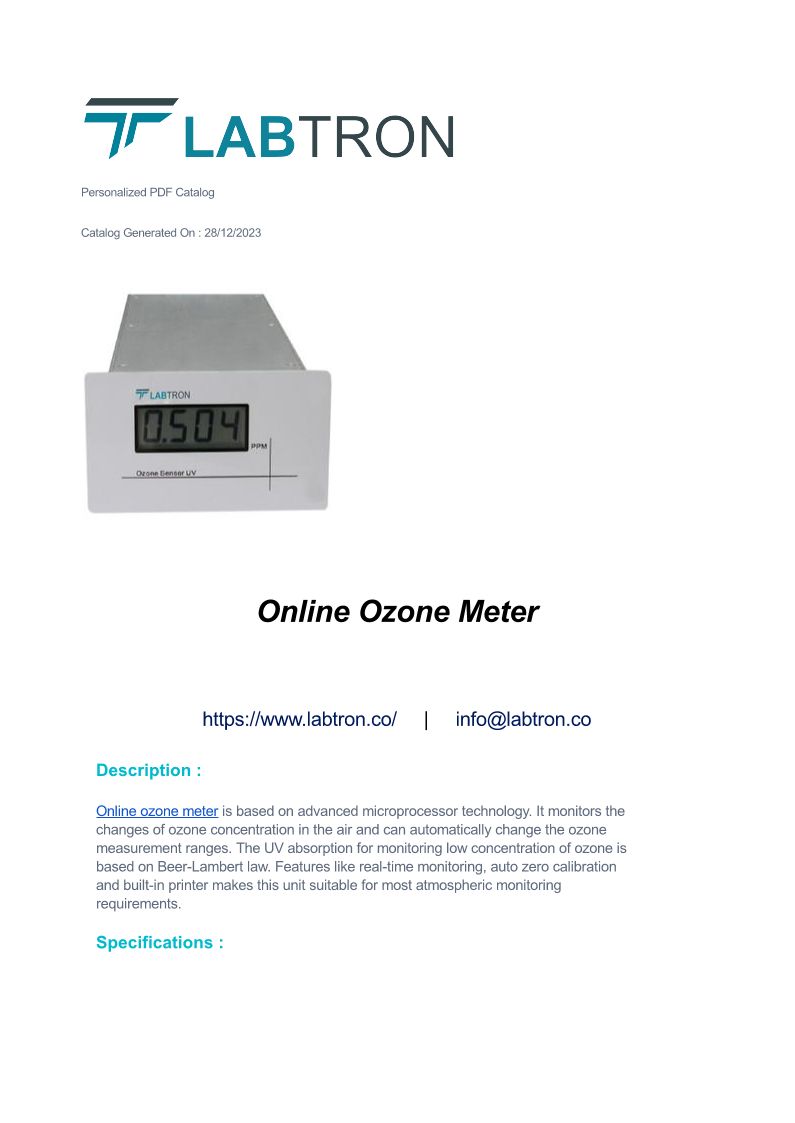 LABTRON

Personalized PDF Catalog

Catalog Generated On : 28/12/2023

LABTRON

0.504

PPM

Ozone Sensor UV

Online Ozone Meter

https://www.labtron.co/ | info@labtron.co

Description :

Online ozone meter is based on advanced microprocessor technology. It monitors the changes of ozone concentration in the air and can automatically change the ozone measurement ranges. The UV absorption for monitoring low concentration of ozone is based on Beer-Lambert law. Features like real-time monitoring, auto zero calibration and built-in printer makes this unit suitable for most atmospheric monitoring requirements.

Specifications :